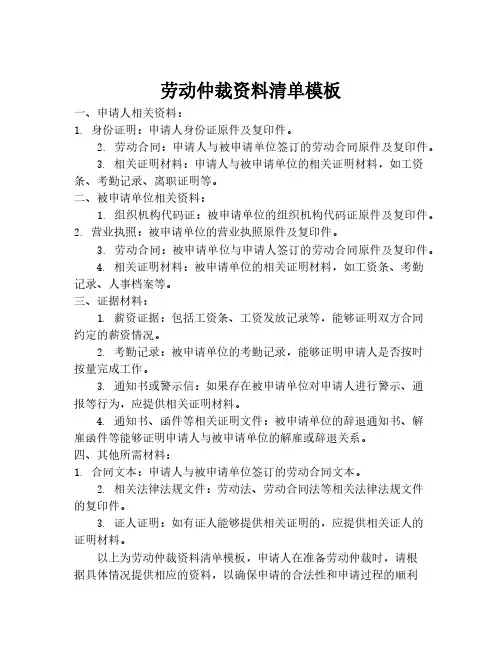 劳动仲裁资料清单模板

一、申请人相关资料：

1. 身份证明：申请人身份证原件及复印件。

2. 劳动合同：申请人与被申请单位签订的劳动合同原件及复印件。

3. 相关证明材料：申请人与被申请单位的相关证明材料，如工资条、考勤记录、离职证明等。

二、被申请单位相关资料：

1. 组织机构代码证：被申请单位的组织机构代码证原件及复印件。

2. 营业执照：被申请单位的营业执照原件及复印件。

3. 劳动合同：被申请单位与申请人签订的劳动合同原件及复印件。

4. 相关证明材料：被申请单位的相关证明材料，如工资条、考勤记录、人事档案等。

三、证据材料：

1. 薪资证据：包括工资条、工资发放记录等，能够证明双方合同约定的薪资情况。

2. 考勤记录：被申请单位的考勤记录，能够证明申请人是否按时按量完成工作。

3. 通知书或警示信：如果存在被申请单位对申请人进行警示、通报等行为，应提供相关证明材料。

4. 通知书、函件等相关证明文件：被申请单位的辞退通知书、解雇函件等能够证明申请人与被申请单位的解雇或辞退关系。

四、其他所需材料：

1. 合同文本：申请人与被申请单位签订的劳动合同文本。

2. 相关法律法规文件：劳动法、劳动合同法等相关法律法规文件的复印件。

3. 证人证明：如有证人能够提供相关证明的，应提供相关证人的证明材料。

以上为劳动仲裁资料清单模板，申请人在准备劳动仲裁时，请根据具体情况提供相应的资料，以确保申请的合法性和申请过程的顺利